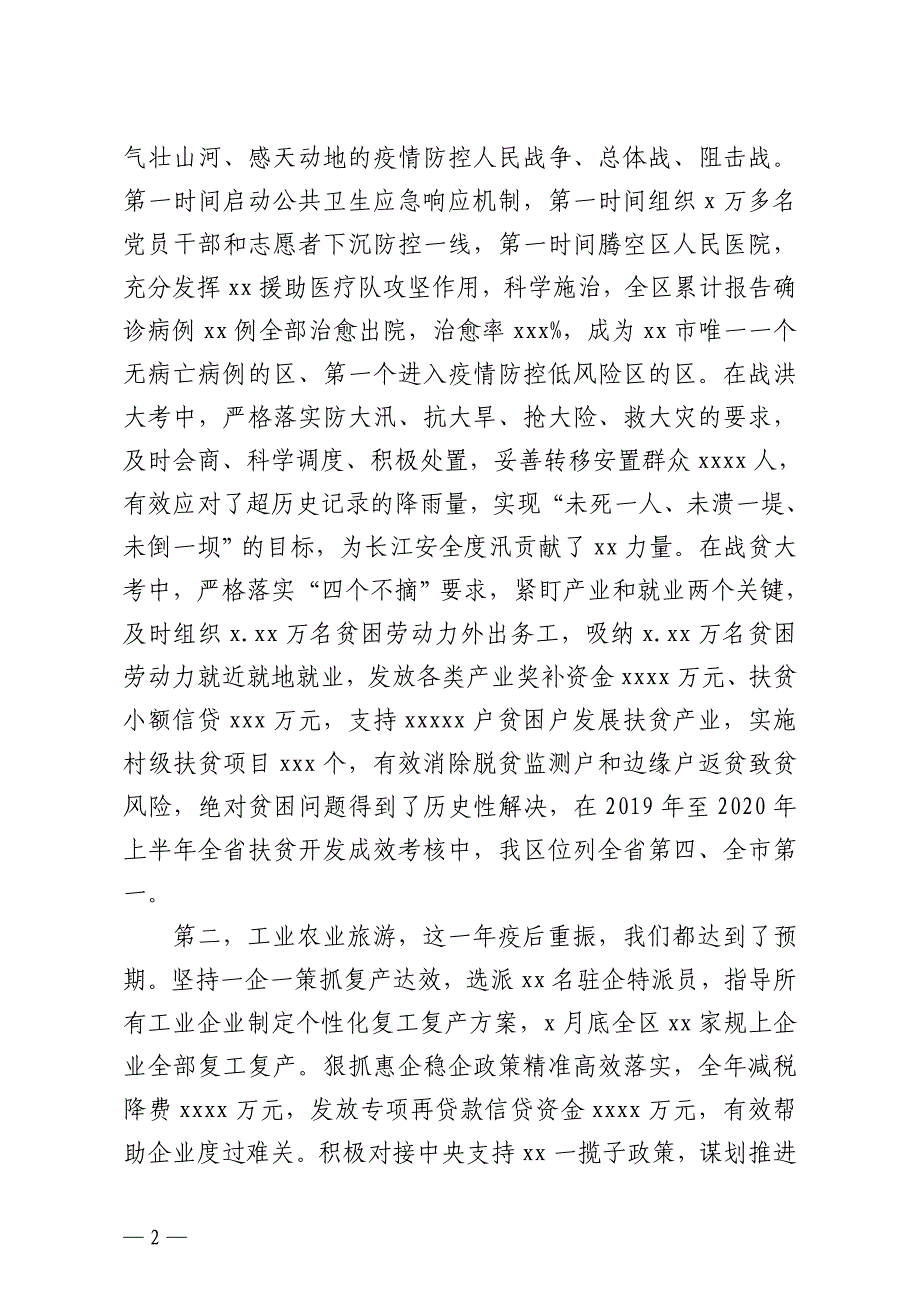 气壮山河、感天动地的疫情防控人民战争、总体战、阻击战。第一时间启动公共卫生应急响应机制，第一时间组织 x 万多名党员干部和志愿者下沉防控一线，第一时间腾空区人民医院，充分发挥 xx 援助医疗队攻坚作用，科学施治，全区累计报告确诊病例 xx 例全部治愈出院，治愈率 xxx%，成为 xx 市唯一一个无病亡病例的区、第一个进入疫情防控低风险区的区。在战洪大考中，严格落实防大汛、抗大旱、抢大险、救大灾的要求，及时会商、科学调度、积极处置，妥善转移安置群众 xxxx 人，有效应对了超历史记录的降雨量，实现“未死一人、未溃一堤、未倒一坝”的目标，为长江安全度汛贡献了 xx 力量。在战贫大考中，严格落实“四个不摘”要求，紧盯产业和就业两个关键，及时组织 x.xx 万名贫困劳动力外出务工，吸纳 x.xx 万名贫困劳动力就近就地就业，发放各类产业奖补资金 xxxx 万元、扶贫小额信贷 xxx 万元，支持 xxxxx 户贫困户发展扶贫产业，实施村级扶贫项目 xxx 个，有效消除脱贫监测户和边缘户返贫致贫风险，绝对贫困问题得到了历史性解决，在 2019 年至 2020 年上半年全省扶贫开发成效考核中，我区位列全省第四、全市第一。

第二，工业农业旅游，这一年疫后重振，我们都达到了预期。坚持一企一策抓复产达效，选派 xx 名驻企特派员，指导所有工业企业制定个性化复工复产方案，x 月底全区 xx 家规上企业全部复工复产。狠抓惠企稳企政策精准高效落实，全年减税降费 xxxx 万元，发放专项再贷款信贷资金 xxxx 万元，有效帮助企业度过难关。积极对接中央支持 xx 一揽子政策，谋划推进

— 2 —